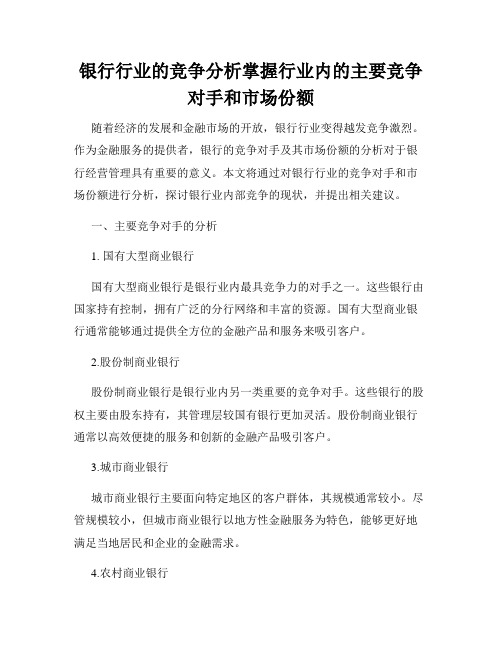 银行行业的竞争分析掌握行业内的主要竞争对手和市场份额

随着经济的发展和金融市场的开放，银行行业变得越发竞争激烈。作为金融服务的提供者，银行的竞争对手及其市场份额的分析对于银行经营管理具有重要的意义。本文将通过对银行行业的竞争对手和市场份额进行分析，探讨银行业内部竞争的现状，并提出相关建议。

一、主要竞争对手的分析

1. 国有大型商业银行

国有大型商业银行是银行业内最具竞争力的对手之一。这些银行由国家持有控制，拥有广泛的分行网络和丰富的资源。国有大型商业银行通常能够通过提供全方位的金融产品和服务来吸引客户。

2.股份制商业银行

股份制商业银行是银行业内另一类重要的竞争对手。这些银行的股权主要由股东持有，其管理层较国有银行更加灵活。股份制商业银行通常以高效便捷的服务和创新的金融产品吸引客户。

3.城市商业银行

城市商业银行主要面向特定地区的客户群体，其规模通常较小。尽管规模较小，但城市商业银行以地方性金融服务为特色，能够更好地满足当地居民和企业的金融需求。

4.农村商业银行